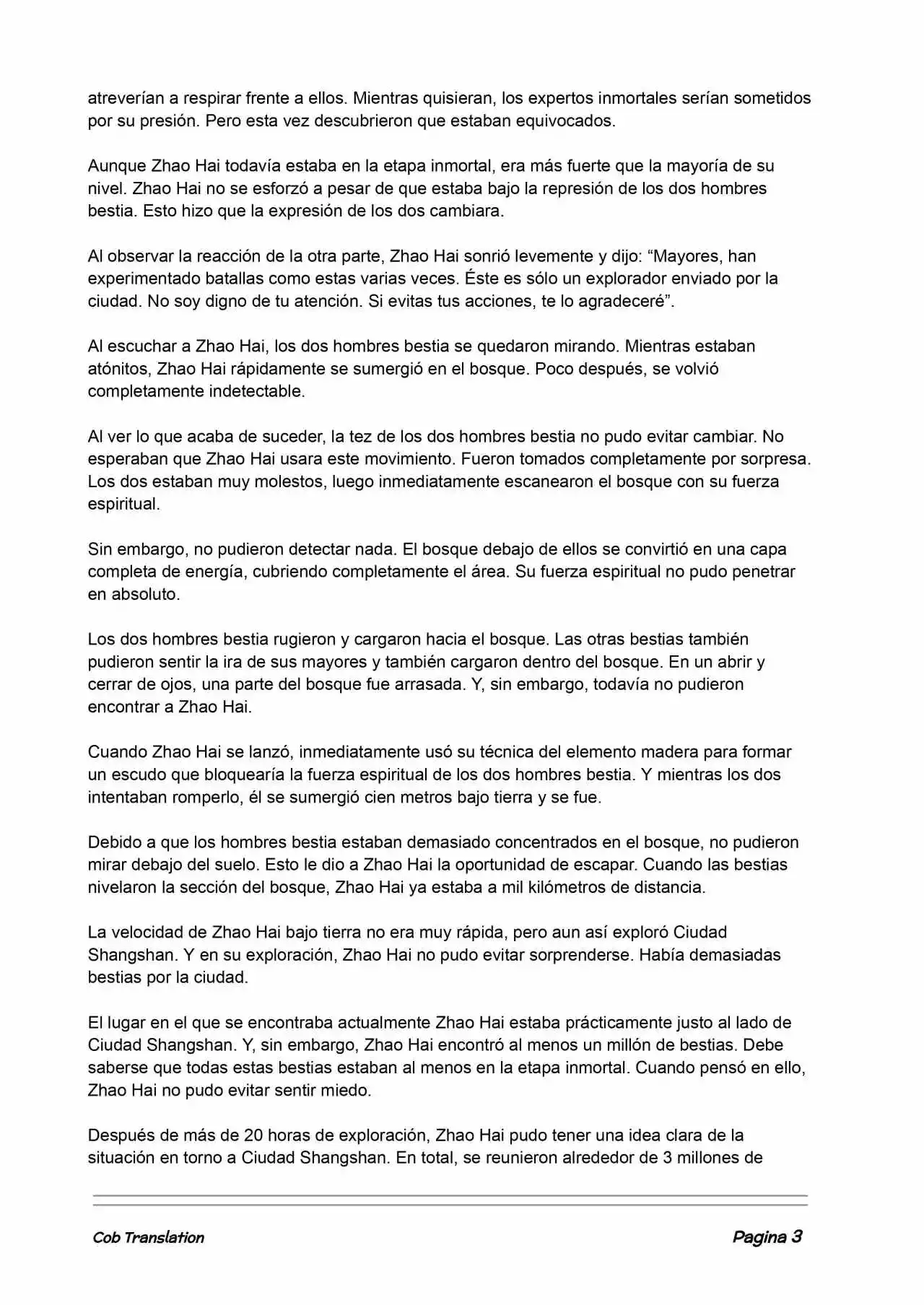 atreverían a respirar frente a ellos. Mientras quisieran, los expertos inmortales serían sometidos por su presión. Pero esta vez descubrieron que estaban equivocados.

Aunque Zhao Hai todavía estaba en la etapa inmortal, era más fuerte que la mayoría de su nivel. Zhao Hai no se esforzó a pesar de que estaba bajo la represión de los dos hombres bestia. Esto hizo que la expresión de los dos cambiara.

Al observar la reacción de la otra parte, Zhao Hai sonrió levemente y dijo: “Mayores, han experimentado batallas como estas varias veces. Éste es sólo un explorador enviado por la ciudad. No soy digno de tu atención. Si evitas tus acciones, te lo agradeceré”.

Al escuchar a Zhao Hai, los dos hombres bestia se quedaron mirando. Mientras estaban atónitos, Zhao Hai rápidamente se sumergió en el bosque. Poco después, se volvió completamente indetectable.

Al ver lo que acaba de suceder, la tez de los dos hombres bestia no pudo evitar cambiar. No esperaban que Zhao Hai usara este movimiento. Fueron tomados completamente por sorpresa. Los dos estaban muy molestos, luego inmediatamente escanearon el bosque con su fuerza espiritual.

Sin embargo, no pudieron detectar nada. El bosque debajo de ellos se convirtió en una capa completa de energía, cubriendo completamente el área. Su fuerza espiritual no pudo penetrar en absoluto.

Los dos hombres bestia rugieron y cargaron hacia el bosque. Las otras bestias también pudieron sentir la ira de sus mayores y también cargaron dentro del bosque. En un abrir y cerrar de ojos, una parte del bosque fue arrasada. Y, sin embargo, todavía no pudieron encontrar a Zhao Hai.

Cuando Zhao Hai se lanzó, inmediatamente usó su técnica del elemento madera para formar un escudo que bloquearía la fuerza espiritual de los dos hombres bestia. Y mientras los dos intentaban romperlo, él se sumergió cien metros bajo tierra y se fue.

Debido a que los hombres bestia estaban demasiado concentrados en el bosque, no pudieron mirar debajo del suelo. Esto le dio a Zhao Hai la oportunidad de escapar. Cuando las bestias nivelaron la sección del bosque, Zhao Hai ya estaba a mil kilómetros de distancia.

La velocidad de Zhao Hai bajo tierra no era muy rápida, pero aun así exploró Ciudad Shangshan. Y en su exploración, Zhao Hai no pudo evitar sorprenderse. Había demasiadas bestias por la ciudad.

El lugar en el que se encontraba actualmente Zhao Hai estaba prácticamente justo al lado de Ciudad Shangshan. Y, sin embargo, Zhao Hai encontró al menos un millón de bestias. Debe saberse que todas estas bestias estaban al menos en la etapa inmortal. Cuando pensó en ello, Zhao Hai no pudo evitar sentir miedo.

Después de más de 20 horas de exploración, Zhao Hai pudo tener una idea clara de la situación en torno a Ciudad Shangshan. En total, se reunieron alrededor de 3 millones de

Cob Translation Pagina 3